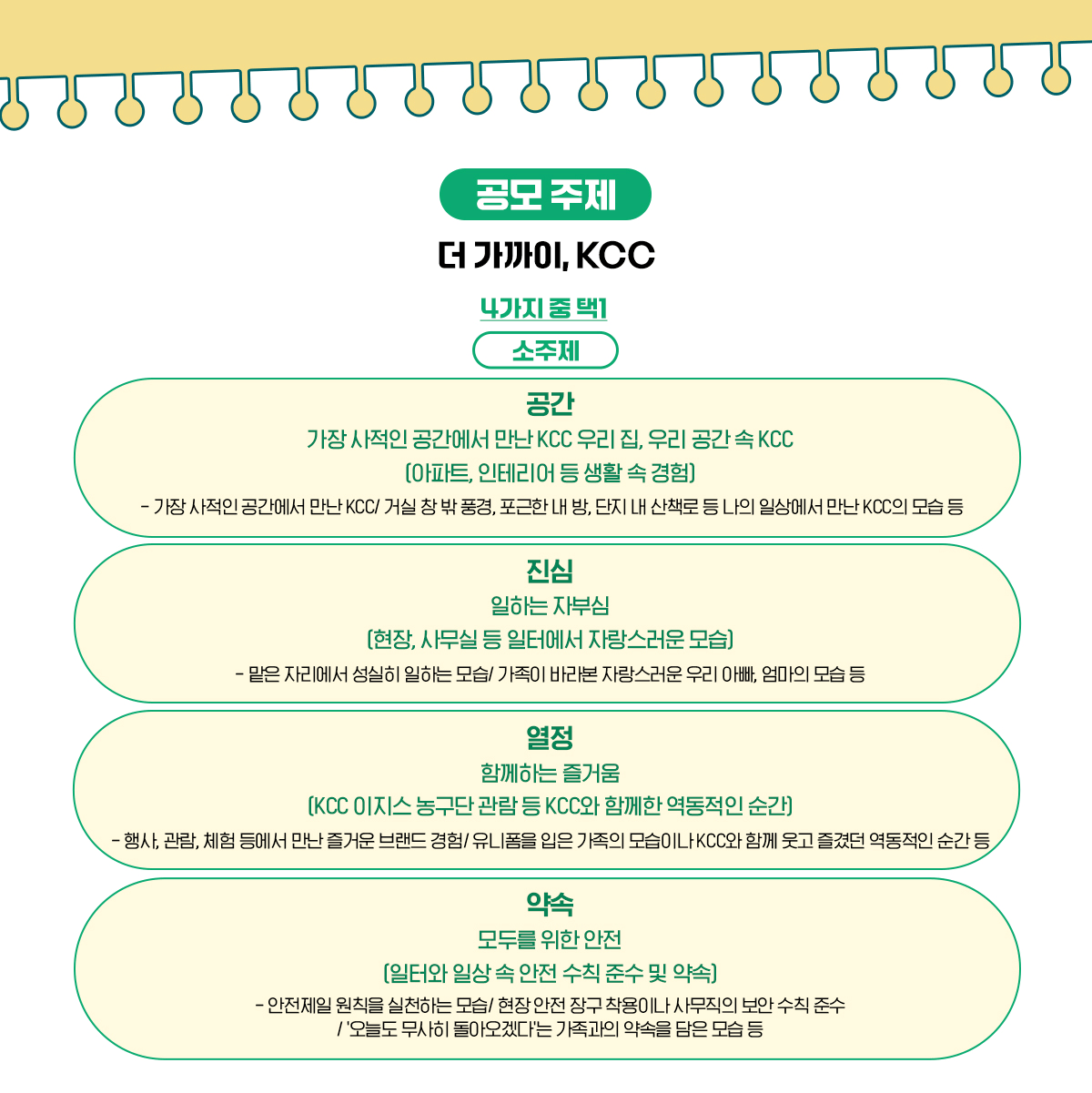 공모 주제

더 가까이, KCC

4가지 중 택1

소주제

공간
가장 사적인 공간에서 만난 KCC 우리 집, 우리 공간 속 KCC
(아파트, 인테리어 등 생활 속 경험)
- 가장 사적인 공간에서 만난 KCC/ 거실 창 밖 풍경, 포근한 내 방, 단지 내 산책로 등 나의 일상에서 만난 KCC의 모습 등

진심
일하는 자부심
(현장, 사무실 등 일터에서 자랑스러운 모습)
- 맡은 자리에서 성실히 일하는 모습/ 가족이 바라본 자랑스러운 우리 아빠, 엄마의 모습 등

열정
함께하는 즐거움
(KCC 이지스 농구단 관람 등 KCC와 함께한 역동적인 순간)
- 행사, 관람, 체험 등에서 만난 즐거운 브랜드 경험/ 유니폼을 입은 가족의 모습이나 KCC와 함께 웃고 즐겼던 역동적인 순간 등

약속
모두를 위한 안전
(일터와 일상 속 안전 수칙 준수 및 약속)
- 안전제일 원칙을 실천하는 모습/ 현장 안전 장구 착용이나 사무직의 보안 수칙 준수 / '오늘도 무사히 돌아오겠다'는 가족과의 약속을 담은 모습 등